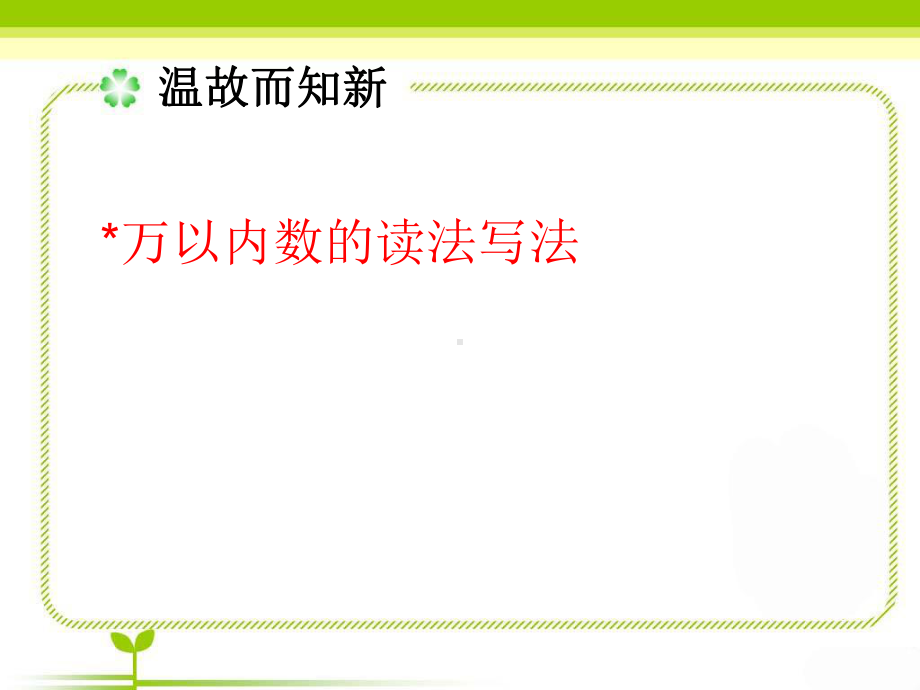 温故而知新

*万以内数的读法写法